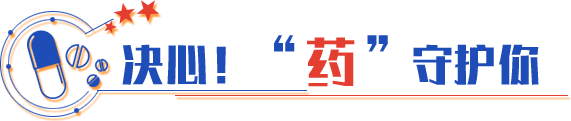 决心！“药”守护你